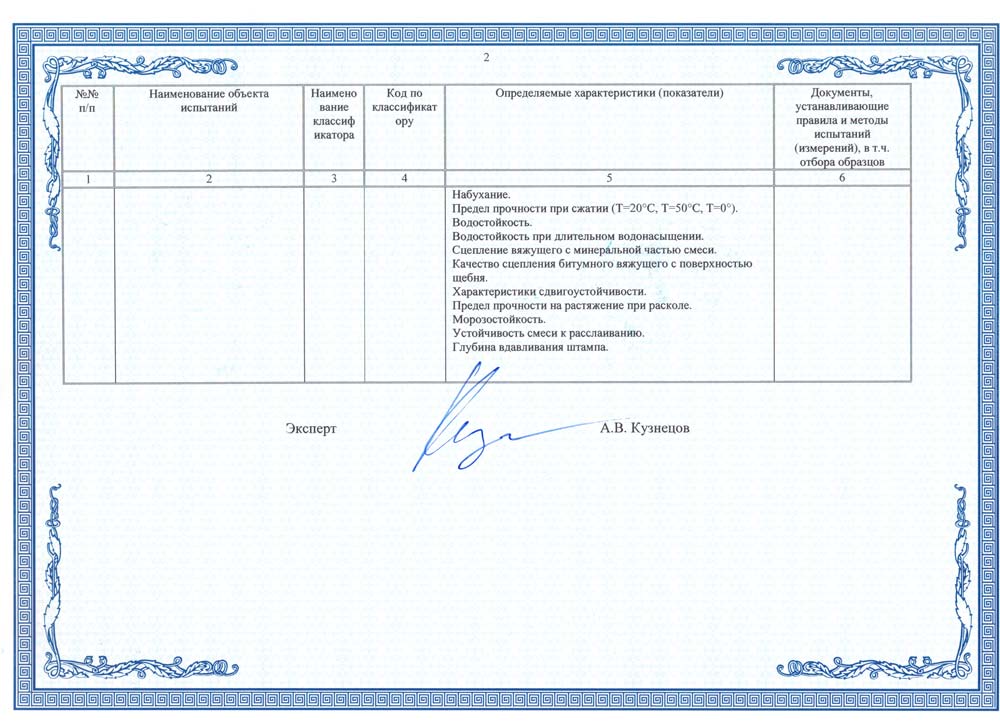 2

| №№ п/п | Наименование объекта испытаний | Наименование классификатора | Код по классификатору | Определяемые характеристики (показатели) | Документы, устанавливающие правила и методы испытаний (измерений), в т.ч. отбора образцов |
|---|---|---|---|---|---|
| 1 | 2 | 3 | 4 | 5 | 6 |
| | | | | Набухание. Предел прочности при сжатии (Т=20°С, Т=50°С, Т=0°). Водостойкость. Водостойкость при длительном водонасыщении. Сцепление вяжущего с минеральной частью смеси. Качество сцепления битумного вяжущего с поверхностью щебня. Характеристики сдвигоустойчивости. Предел прочности на растяжение при расколе. Морозостойкость. Устойчивость смеси к расслаиванию. Глубина вдавливания штампа. | |

Эксперт А.В. Кузнецов